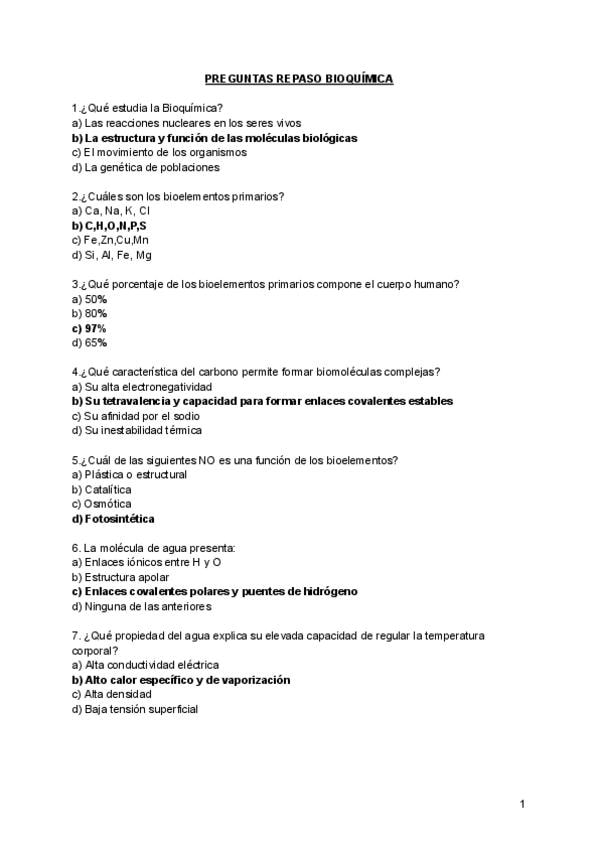 PREGUNTAS REPASO BIOQUÍMICA

1.¿Qué estudia la Bioquímica?
a) Las reacciones nucleares en los seres vivos
b) La estructura y función de las moléculas biológicas
c) El movimiento de los organismos
d) La genética de poblaciones

2.¿Cuáles son los bioelementos primarios?
a) Ca, Na, K, Cl
b) C,H,O,N,P,S
c) Fe,Zn,Cu,Mn
d) Si, Al, Fe, Mg

3.¿Qué porcentaje de los bioelementos primarios compone el cuerpo humano?
a) 50%
b) 80%
c) 97%
d) 65%

4.¿Qué característica del carbono permite formar biomoléculas complejas?
a) Su alta electronegatividad
b) Su tetravalencia y capacidad para formar enlaces covalentes estables
c) Su afinidad por el sodio
d) Su inestabilidad térmica

5.¿Cuál de las siguientes NO es una función de los bioelementos?
a) Plástica o estructural
b) Catalítica
c) Osmótica
d) Fotosintética

6. La molécula de agua presenta:
a) Enlaces iónicos entre H y O
b) Estructura apolar
c) Enlaces covalentes polares y puentes de hidrógeno
d) Ninguna de las anteriores

7. ¿Qué propiedad del agua explica su elevada capacidad de regular la temperatura corporal?
a) Alta conductividad eléctrica
b) Alto calor específico y de vaporización
c) Alta densidad
d) Baja tensión superficial

1